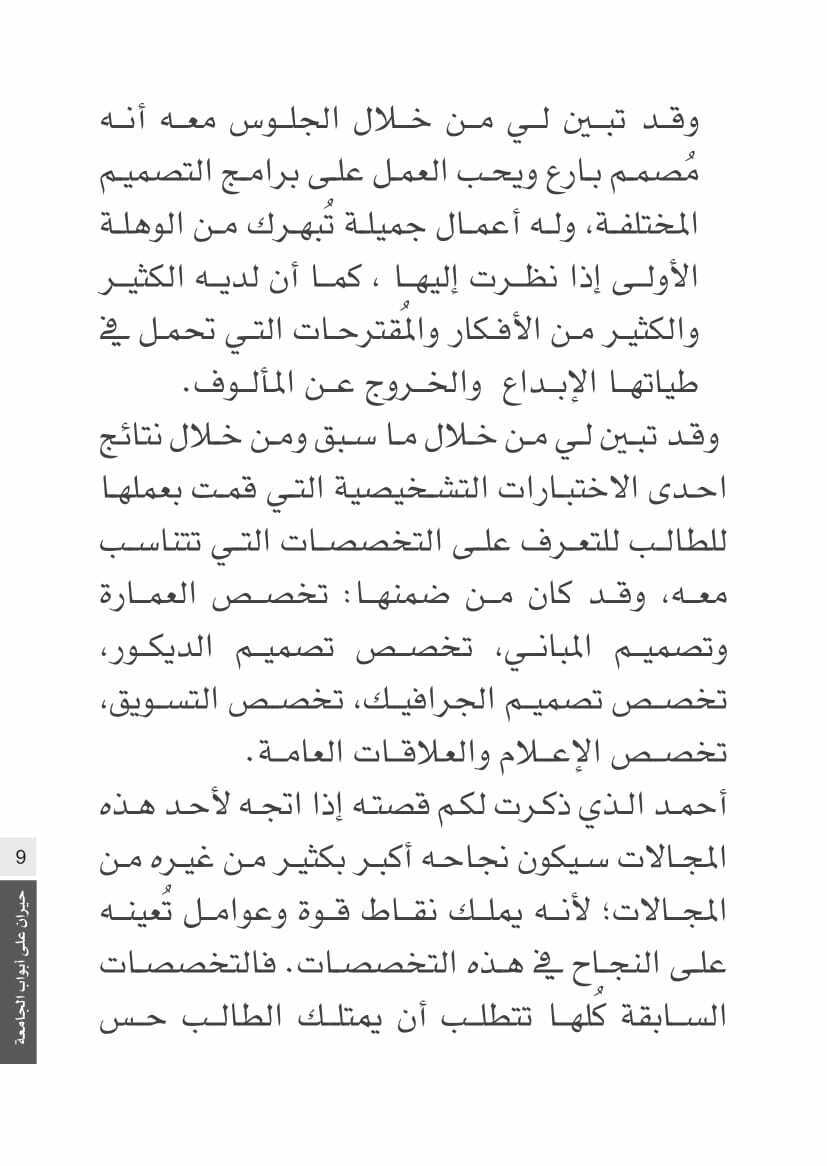 وقد تبين لي من خلال الجلوس معه أنه مُصمم بارع ويحب العمل على برامج التصميم المختلفة، وله أعمال جميلة تُبهرك من الوهلة الأولى إذا نظرت إليها ، كما أن لديه الكثير والكثير من الأفكار والمُقترحات التي تحمل في طياتها الإبداع والخروج عن المألوف.

وقد تبين لي من خلال ما سبق ومن خلال نتائج احدى الاختبارات التشخيصية التي قمت بعملها للطالب للتعرف على التخصصات التي تتناسب معه، وقد كان من ضمنها: تخصص العمارة وتصميم المباني، تخصص تصميم الديكور، تخصص تصميم الجرافيك، تخصص التسويق، تخصص الإعلام والعلاقات العامة.

أحمد الذي ذكرت لكم قصته إذا اتجه لأحد هذه المجالات سيكون نجاحه أكبر بكثير من غيره من المجالات؛ لأنه يملك نقاط قوة وعوامل تُعينه على النجاح في هذه التخصصات. فالتخصصات السابقة كُلها تتطلب أن يمتلك الطالب حس

9

حيران على أبواب الجامعة